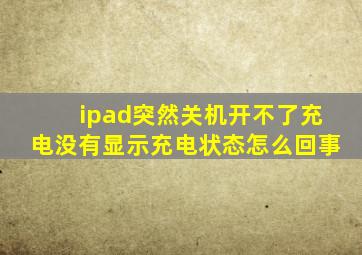 ipad突然关机开不了充电没有显示充电状态怎么回事